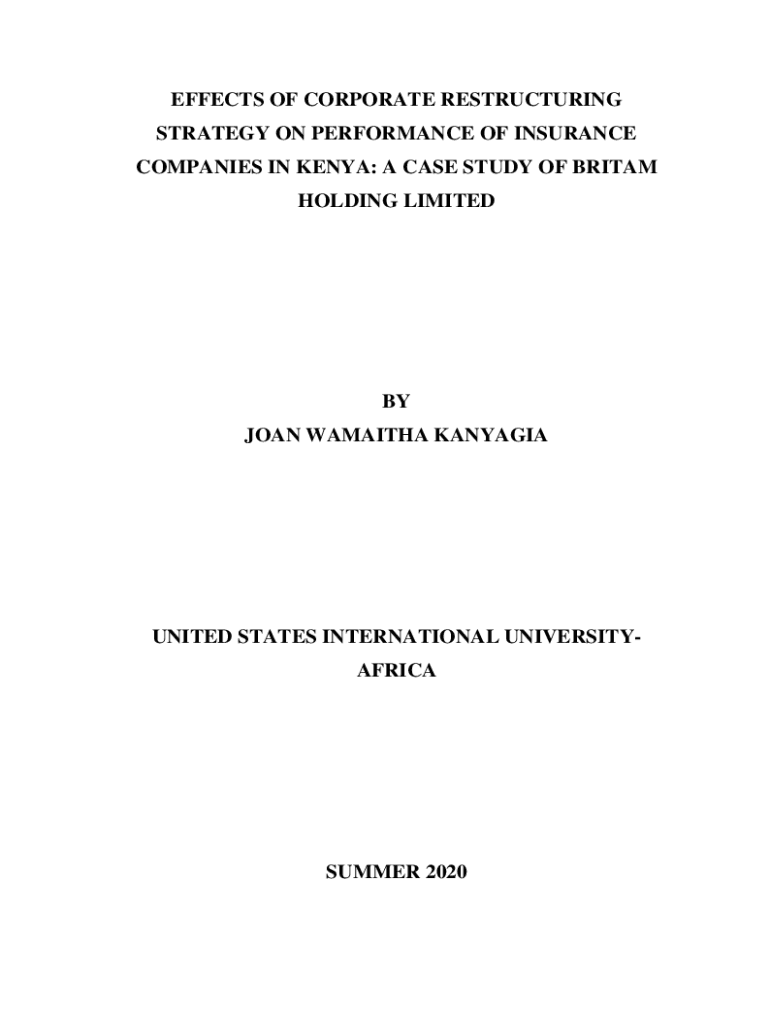 EFFECTS OF CORPORATE RESTRUCTURING STRATEGY ON PERFORMANCE OF INSURANCE COMPANIES IN KENYA: A CASE STUDY OF BRITAM HOLDING LIMITED

BY
JOAN WAMAITHA KANYAGIA

UNITED STATES INTERNATIONAL UNIVERSITY-AFRICA

SUMMER 2020